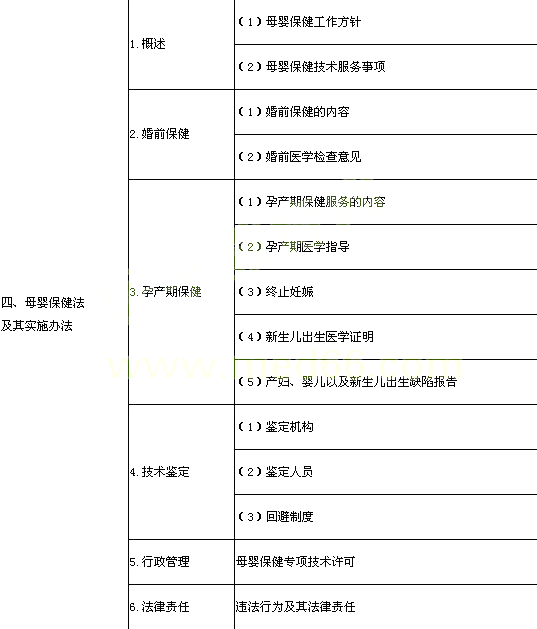 | 四、母婴保健法及其实施办法 | 1.概述 | （1）母婴保健工作方针 |
|---|---|---|
| | | （2）母婴保健技术服务事项 |
| | 2.婚前保健 | （1）婚前保健的内容 |
| | | （2）婚前医学检查意见 |
| | 3.孕产期保健 | （1）孕产期保健服务的内容 |
| | | （2）孕产期医学指导 |
| | | （3）终止妊娠 |
| | | （4）新生儿出生医学证明 |
| | | （5）产妇、婴儿以及新生儿出生缺陷报告 |
| | 4.技术鉴定 | （1）鉴定机构 |
| | | （2）鉴定人员 |
| | | （3）回避制度 |
| | 5.行政管理 | 母婴保健专项技术许可 |
| | 6.法律责任 | 违法行为及其法律责任 |

www.med66.com